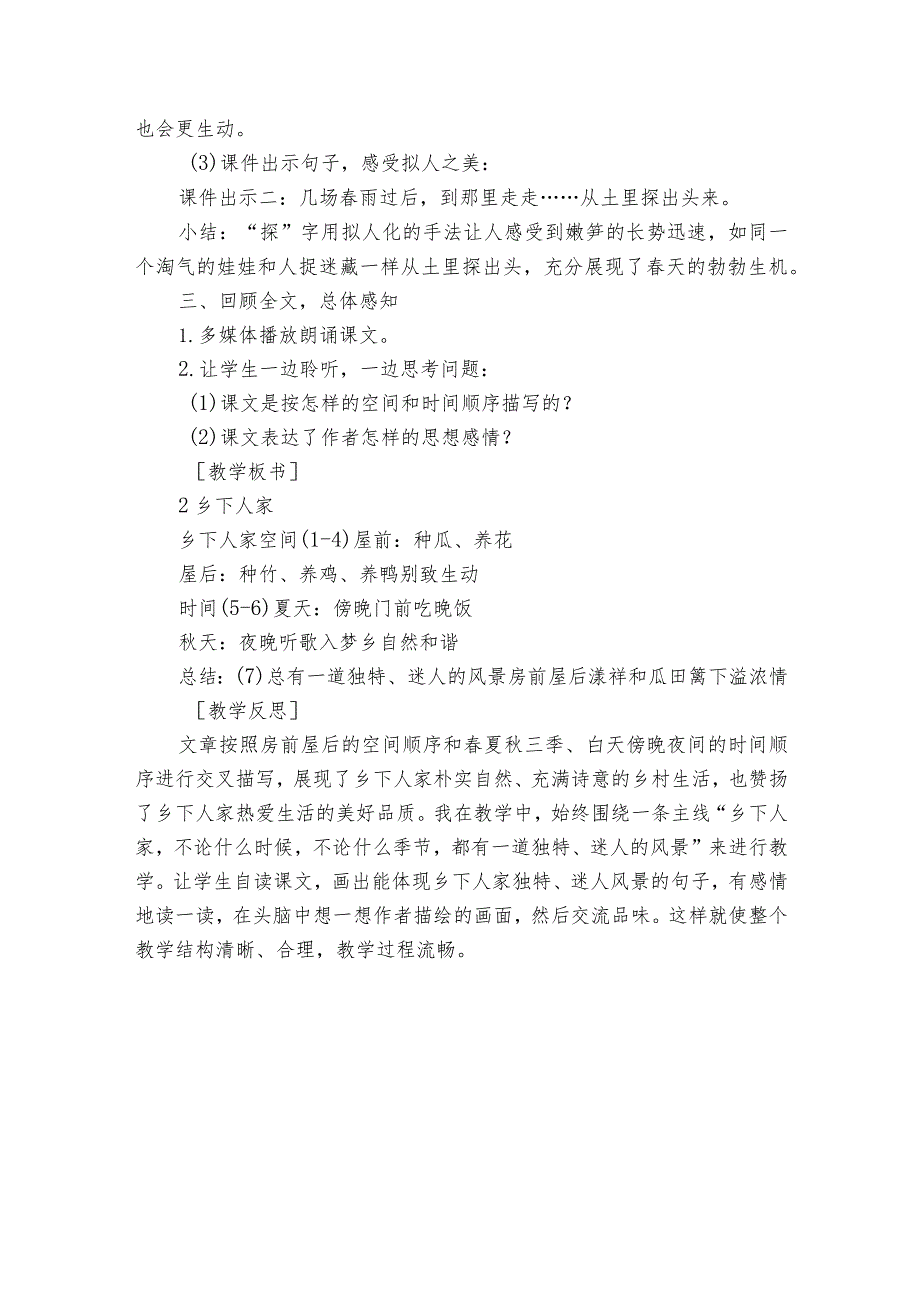 也会更生动。

(3)课件出示句子，感受拟人之美：

课件出示二：几场春雨过后，到那里走走……从土里探出头来。

小结：“探”字用拟人化的手法让人感受到嫩笋的长势迅速，如同一个淘气的娃娃和人捉迷藏一样从土里探出头，充分展现了春天的勃勃生机。

三、回顾全文，总体感知

1.多媒体播放朗诵课文。

2.让学生一边聆听，一边思考问题：

(1)课文是按怎样的空间和时间顺序描写的？

(2)课文表达了作者怎样的思想感情？

［教学板书］

2 乡下人家

乡下人家空间(1-4)屋前：种瓜、养花

屋后：种竹、养鸡、养鸭别致生动

时间(5-6)夏天：傍晚门前吃晚饭

秋天：夜晚听歌入梦乡自然和谐

总结：(7)总有一道独特、迷人的风景房前屋后漾祥和瓜田篱下溢浓情

［教学反思］

文章按照房前屋后的空间顺序和春夏秋三季、白天傍晚夜间的时间顺序进行交叉描写，展现了乡下人家朴实自然、充满诗意的乡村生活，也赞扬了乡下人家热爱生活的美好品质。我在教学中，始终围绕一条主线“乡下人家，不论什么时候，不论什么季节，都有一道独特、迷人的风景”来进行教学。让学生自读课文，画出能体现乡下人家独特、迷人风景的句子，有感情地读一读，在头脑中想一想作者描绘的画面，然后交流品味。这样就使整个教学结构清晰、合理，教学过程流畅。